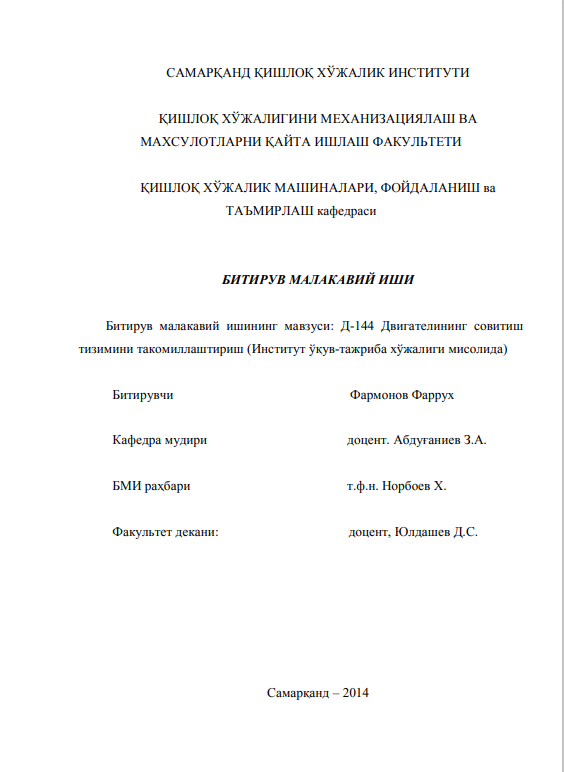 САМАРҚАНД ҚИШЛОҚ ХЎЖАЛИК ИНСТИТУТИ

ҚИШЛОҚ ХЎЖАЛИГИНИ МЕХАНИЗАЦИЯЛАШ ВА МАХСУЛОТЛАРНИ ҚАЙТА ИШЛАШ ФАКУЛЬТЕТИ

ҚИШЛОҚ ХЎЖАЛИК МАШИНАЛАРИ, ФОЙДАЛАНИШ ва ТАЪМИРЛАШ кафедраси

БИТИРУВ МАЛАКАВИЙ ИШИ

Битирув малакавий ишининг мавзуси: Д-144 Двигателининг совитиш тизимини такомиллаштириш (Институт ўқув-тажриба хўжалиги мисолида)

Битирувчи Фармонов Фаррух

Кафедра мудири доцент. Абдуғаниев З.А.

БМИ раҳбари т.ф.н. Норбоев Х.

Факультет декани: доцент, Юлдашев Д.С.

Самарқанд – 2014